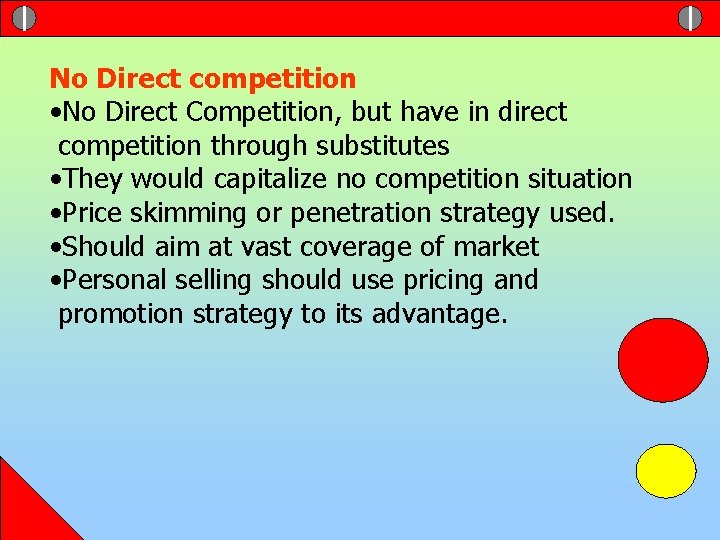 No Direct competition
•No Direct Competition, but have in direct competition through substitutes
•They would capitalize no competition situation
•Price skimming or penetration strategy used.
•Should aim at vast coverage of market
•Personal selling should use pricing and promotion strategy to its advantage.